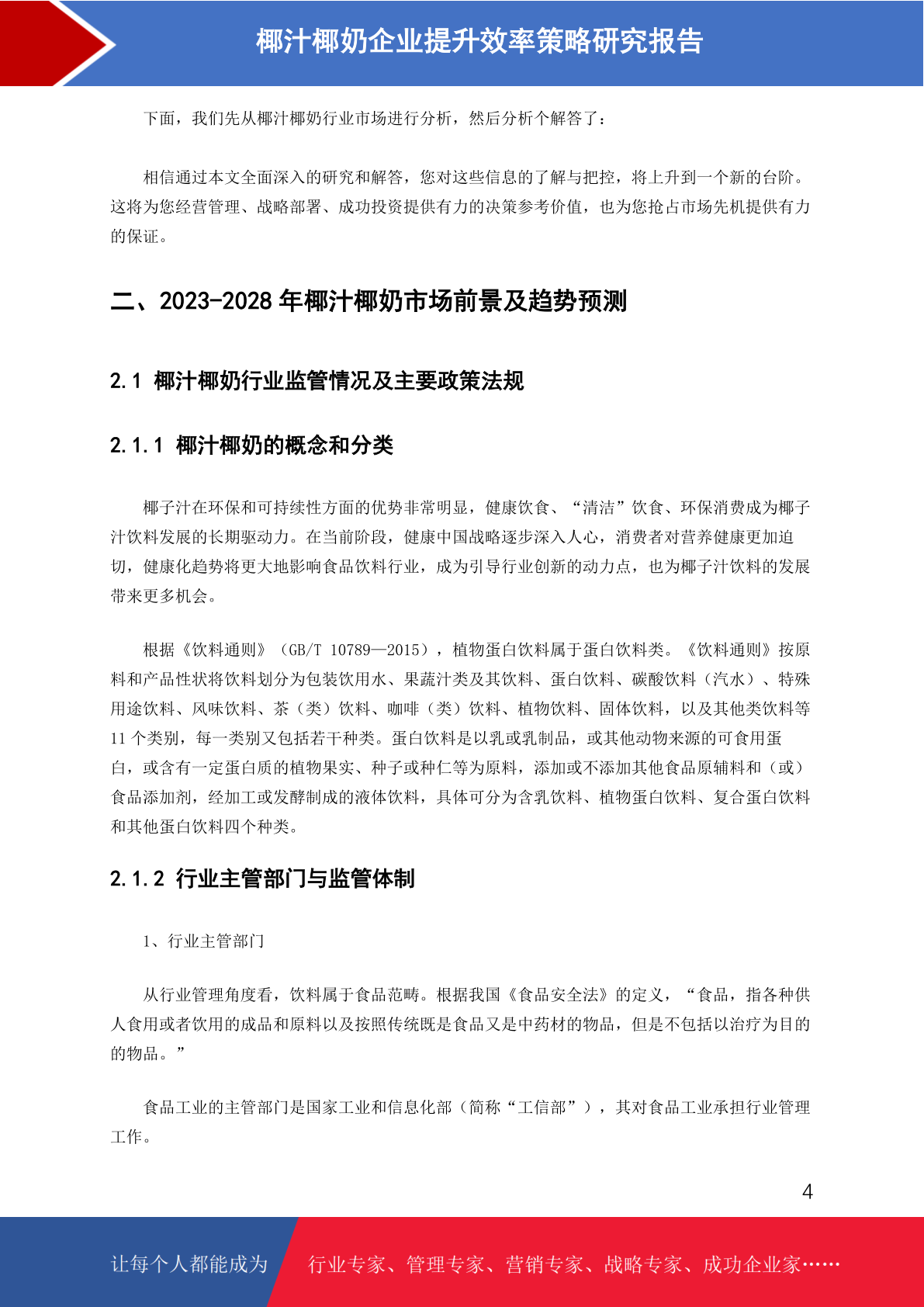 椰汁椰奶企业提升效率策略研究报告

下面，我们先从椰汁椰奶行业市场进行分析，然后分析个解答了：

相信通过本文全面深入的研究和解答，您对这些信息的了解与把控，将上升到一个新的台阶。这将为您经营管理、战略部署、成功投资提供有力的决策参考价值，也为您抢占市场先机提供有力的保证。

二、2023-2028 年椰汁椰奶市场前景及趋势预测

2.1 椰汁椰奶行业监管情况及主要政策法规

2.1.1 椰汁椰奶的概念和分类

椰子汁在环保和可持续性方面的优势非常明显，健康饮食、“清洁”饮食、环保消费成为椰子汁饮料发展的长期驱动力。在当前阶段，健康中国战略逐步深入人心，消费者对营养健康更加迫切，健康化趋势将更大地影响食品饮料行业，成为引导行业创新的动力点，也为椰子汁饮料的发展带来更多机会。

根据《饮料通则》（GB/T 10789—2015），植物蛋白饮料属于蛋白饮料类。《饮料通则》按原料和产品性状将饮料划分为包装饮用水、果蔬汁类及其饮料、蛋白饮料、碳酸饮料（汽水）、特殊用途饮料、风味饮料、茶（类）饮料、咖啡（类）饮料、植物饮料、固体饮料，以及其他类饮料等 11 个类别，每一类别又包括若干种类。蛋白饮料是以乳或乳制品，或其他动物来源的可食用蛋白，或含有一定蛋白质的植物果实、种子或种仁等为原料，添加或不添加其他食品原辅料和（或）食品添加剂，经加工或发酵制成的液体饮料，具体可分为含乳饮料、植物蛋白饮料、复合蛋白饮料和其他蛋白饮料四个种类。

2.1.2 行业主管部门与监管体制

1、行业主管部门

从行业管理角度看，饮料属于食品范畴。根据我国《食品安全法》的定义，“食品，指各种供人食用或者饮用的成品和原料以及按照传统既是食品又是中药材的物品，但是不包括以治疗为目的的物品。”

食品工业的主管部门是国家工业和信息化部（简称“工信部”），其对食品工业承担行业管理工作。

4

让每个人都能成为 行业专家、管理专家、营销专家、战略专家、成功企业家……